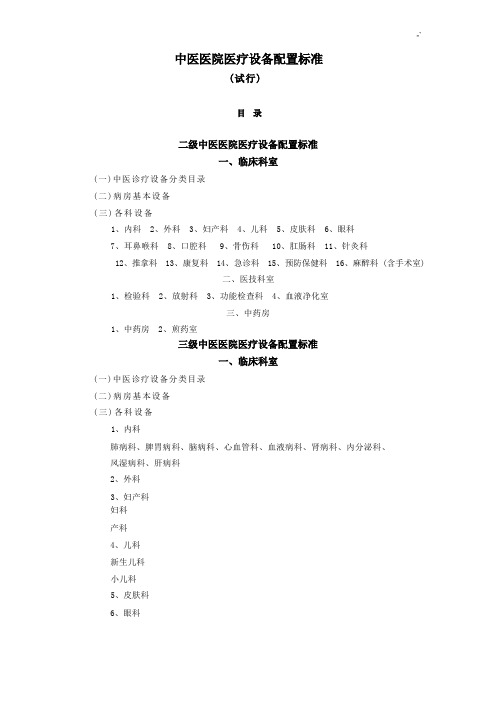 中医医院医疗设备配置标准

（试行）

目 录

二级中医医院医疗设备配置标准

一、临床科室

(一)中医诊疗设备分类目录

(二)病房基本设备

(三)各科设备

1、内科 2、外科 3、妇产科 4、儿科 5、皮肤科 6、眼科

7、耳鼻喉科 8、口腔科 9、骨伤科 10、肛肠科 11、针灸科

12、推拿科 13、康复科 14、急诊科 15、预防保健科 16、麻醉科（含手术室）

二、医技科室

1、检验科 2、放射科 3、功能检查科 4、血液净化室

三、中药房

1、中药房 2、煎药室

三级中医医院医疗设备配置标准

一、临床科室

(一)中医诊疗设备分类目录

(二)病房基本设备

(三)各科设备

1、内科

肺病科、脾胃病科、脑病科、心血管科、血液病科、肾病科、内分泌科、风湿病科、肝病科

2、外科

3、妇产科

妇科

产科

4、儿科

新生儿科

小儿科

5、皮肤科

6、眼科